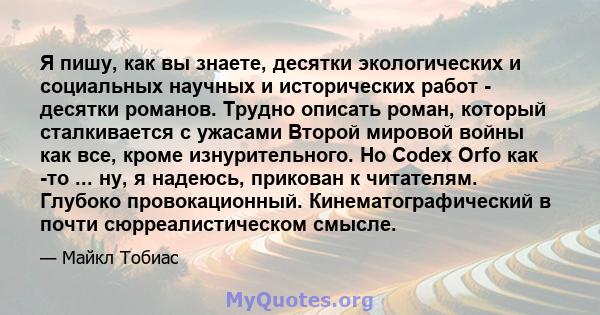 Я пишу, как вы знаете, десятки экологических и социальных научных и исторических работ - десятки романов. Трудно описать роман, который сталкивается с ужасами Второй мировой войны как все, кроме изнурительного. Но Codex Orfo как -то ... ну, я надеюсь, прикован к читателям. Глубоко провокационный. Кинематографический в почти сюрреалистическом смысле.

— Майкл Тобиас

MyQuotes.org